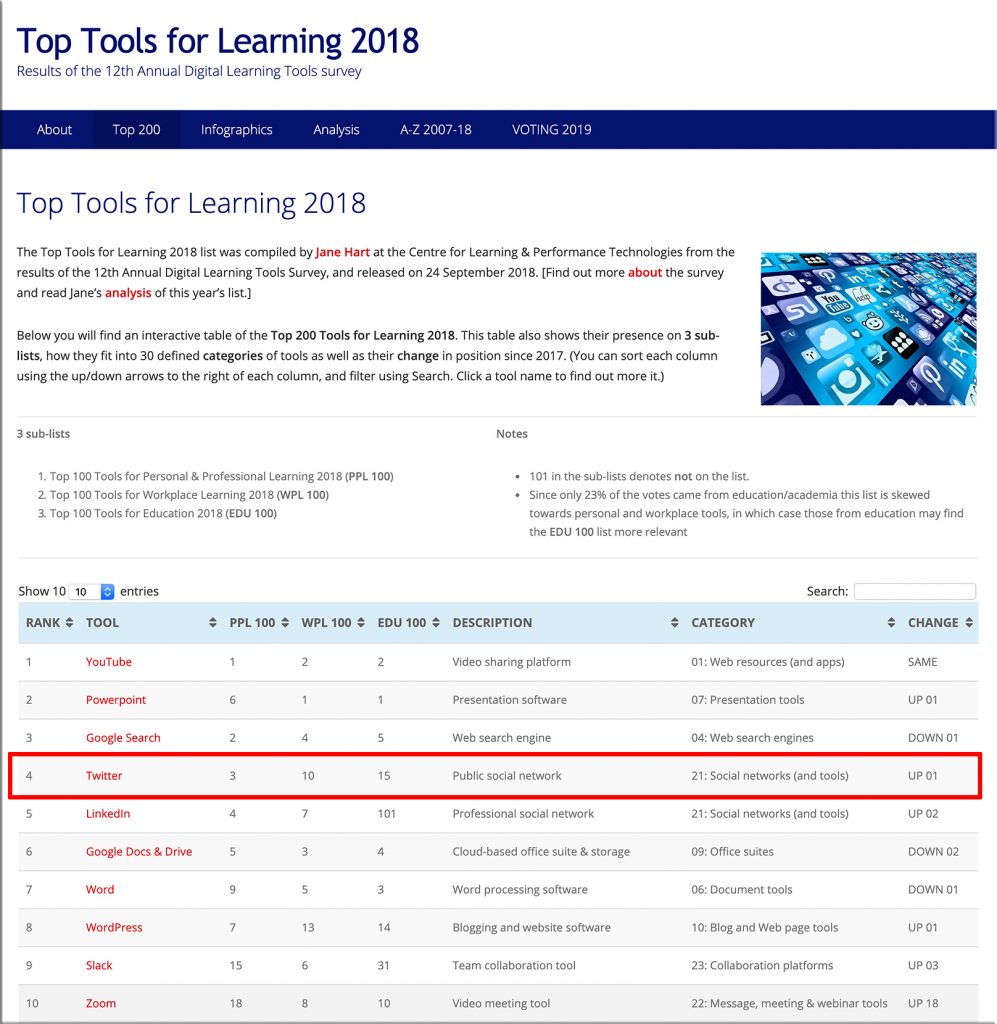 Top Tools for Learning 2018
Results of the 12th Annual Digital Learning Tools survey

About Top 200 Infographics Analysis A-Z 2007-18 VOTING 2019

Top Tools for Learning 2018

The Top Tools for Learning 2018 list was compiled by Jane Hart at the Centre for Learning & Performance Technologies from the results of the 12th Annual Digital Learning Tools Survey, and released on 24 September 2018. [Find out more about the survey and read Jane's analysis of this year's list.]

Below you will find an interactive table of the Top 200 Tools for Learning 2018. This table also shows their presence on 3 sub-lists, how they fit into 30 defined categories of tools as well as their change in position since 2017. (You can sort each column using the up/down arrows to the right of each column, and filter using Search. Click a tool name to find out more it.)

3 sub-lists

1. Top 100 Tools for Personal & Professional Learning 2018 (PPL 100)
2. Top 100 Tools for Workplace Learning 2018 (WPL 100)
3. Top 100 Tools for Education 2018 (EDU 100)

Notes

• 101 in the sub-lists denotes not on the list.
• Since only 23% of the votes came from education/academia this list is skewed towards personal and workplace tools, in which case those from education may find the EDU 100 list more relevant

Show 10 10 entries

Search:

| RANK | TOOL | PPL 100 | WPL 100 | EDU 100 | DESCRIPTION | CATEGORY | CHANGE |
|---|---|---|---|---|---|---|---|
| 1 | YouTube | 1 | 2 | 2 | Video sharing platform | 01: Web resources (and apps) | SAME |
| 2 | Powerpoint | 6 | 1 | 1 | Presentation software | 07: Presentation tools | UP 01 |
| 3 | Google Search | 2 | 4 | 5 | Web search engine | 04: Web search engines | DOWN 01 |
| 4 | Twitter | 3 | 10 | 15 | Public social network | 21: Social networks (and tools) | UP 01 |
| 5 | LinkedIn | 4 | 7 | 101 | Professional social network | 21: Social networks (and tools) | UP 02 |
| 6 | Google Docs & Drive | 5 | 3 | 4 | Cloud-based office suite & storage | 09: Office suites | DOWN 02 |
| 7 | Word | 9 | 5 | 3 | Word processing software | 06: Document tools | DOWN 01 |
| 8 | WordPress | 7 | 13 | 14 | Blogging and website software | 10: Blog and Web page tools | UP 01 |
| 9 | Slack | 15 | 6 | 31 | Team collaboration tool | 23: Collaboration platforms | UP 03 |
| 10 | Zoom | 18 | 8 | 10 | Video meeting tool | 22: Message, meeting & webinar tools | UP 18 |